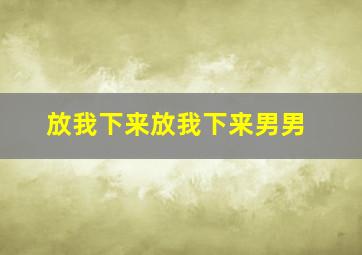 放我下来放我下来男男